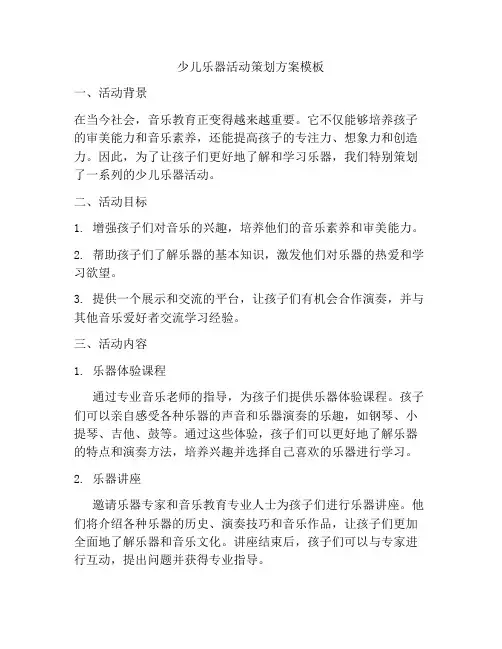 少儿乐器活动策划方案模板

一、活动背景

在当今社会，音乐教育正变得越来越重要。它不仅能够培养孩子的审美能力和音乐素养，还能提高孩子的专注力、想象力和创造力。因此，为了让孩子们更好地了解和学习乐器，我们特别策划了一系列的少儿乐器活动。

二、活动目标

1. 增强孩子们对音乐的兴趣，培养他们的音乐素养和审美能力。

2. 帮助孩子们了解乐器的基本知识，激发他们对乐器的热爱和学习欲望。

3. 提供一个展示和交流的平台，让孩子们有机会合作演奏，并与其他音乐爱好者交流学习经验。

三、活动内容

1. 乐器体验课程

通过专业音乐老师的指导，为孩子们提供乐器体验课程。孩子们可以亲自感受各种乐器的声音和乐器演奏的乐趣，如钢琴、小提琴、吉他、鼓等。通过这些体验，孩子们可以更好地了解乐器的特点和演奏方法，培养兴趣并选择自己喜欢的乐器进行学习。

2. 乐器讲座

邀请乐器专家和音乐教育专业人士为孩子们进行乐器讲座。他们将介绍各种乐器的历史、演奏技巧和音乐作品，让孩子们更加全面地了解乐器和音乐文化。讲座结束后，孩子们可以与专家进行互动，提出问题并获得专业指导。